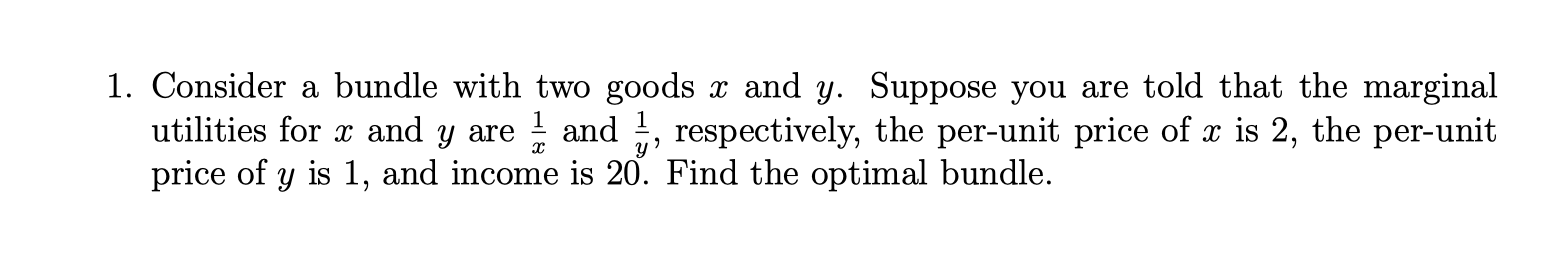 1. Consider a bundle with two goods $x$ and $y$. Suppose you are told that the marginal utilities for $x$ and $y$ are $\frac{1}{x}$ and $\frac{1}{y}$, respectively, the per-unit price of $x$ is 2, the per-unit price of $y$ is 1, and income is 20. Find the optimal bundle.